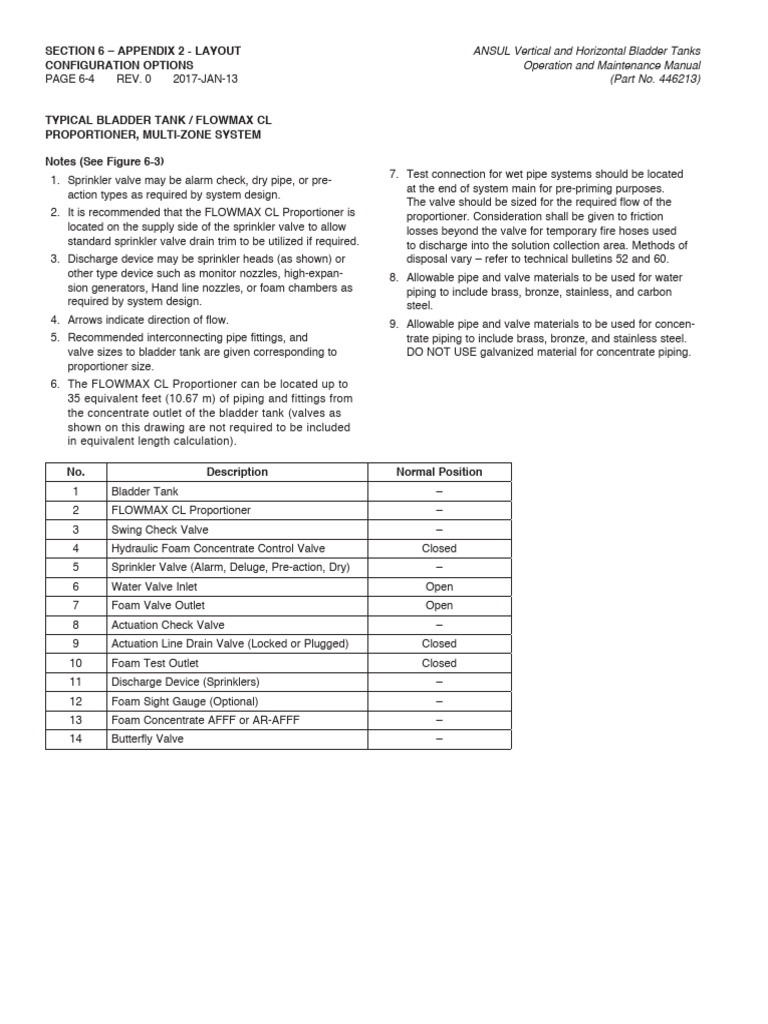 SECTION 6 – APPENDIX 2 - LAYOUT CONFIGURATION OPTIONS
PAGE 6-4 REV. 0 2017-JAN-13

ANSUL Vertical and Horizontal Bladder Tanks
Operation and Maintenance Manual
(Part No. 446213)

TYPICAL BLADDER TANK / FLOWMAX CL PROPORTIONER, MULTI-ZONE SYSTEM

Notes (See Figure 6-3)

1. Sprinkler valve may be alarm check, dry pipe, or pre-action types as required by system design.
2. It is recommended that the FLOWMAX CL Proportioner is located on the supply side of the sprinkler valve to allow standard sprinkler valve drain trim to be utilized if required.
3. Discharge device may be sprinkler heads (as shown) or other type device such as monitor nozzles, high-expansion generators, Hand line nozzles, or foam chambers as required by system design.
4. Arrows indicate direction of flow.
5. Recommended interconnecting pipe fittings, and valve sizes to bladder tank are given corresponding to proportioner size.
6. The FLOWMAX CL Proportioner can be located up to 35 equivalent feet (10.67 m) of piping and fittings from the concentrate outlet of the bladder tank (valves as shown on this drawing are not required to be included in equivalent length calculation).
7. Test connection for wet pipe systems should be located at the end of system main for pre-priming purposes. The valve should be sized for the required flow of the proportioner. Consideration shall be given to friction losses beyond the valve for temporary fire hoses used to discharge into the solution collection area. Methods of disposal vary – refer to technical bulletins 52 and 60.
8. Allowable pipe and valve materials to be used for water piping to include brass, bronze, stainless, and carbon steel.
9. Allowable pipe and valve materials to be used for concentrate piping to include brass, bronze, and stainless steel. DO NOT USE galvanized material for concentrate piping.

| No. | Description | Normal Position |
|---|---|---|
| 1 | Bladder Tank | – |
| 2 | FLOWMAX CL Proportioner | – |
| 3 | Swing Check Valve | – |
| 4 | Hydraulic Foam Concentrate Control Valve | Closed |
| 5 | Sprinkler Valve (Alarm, Deluge, Pre-action, Dry) | – |
| 6 | Water Valve Inlet | Open |
| 7 | Foam Valve Outlet | Open |
| 8 | Actuation Check Valve | – |
| 9 | Actuation Line Drain Valve (Locked or Plugged) | Closed |
| 10 | Foam Test Outlet | Closed |
| 11 | Discharge Device (Sprinklers) | – |
| 12 | Foam Sight Gauge (Optional) | – |
| 13 | Foam Concentrate AFFF or AR-AFFF | – |
| 14 | Butterfly Valve | – |